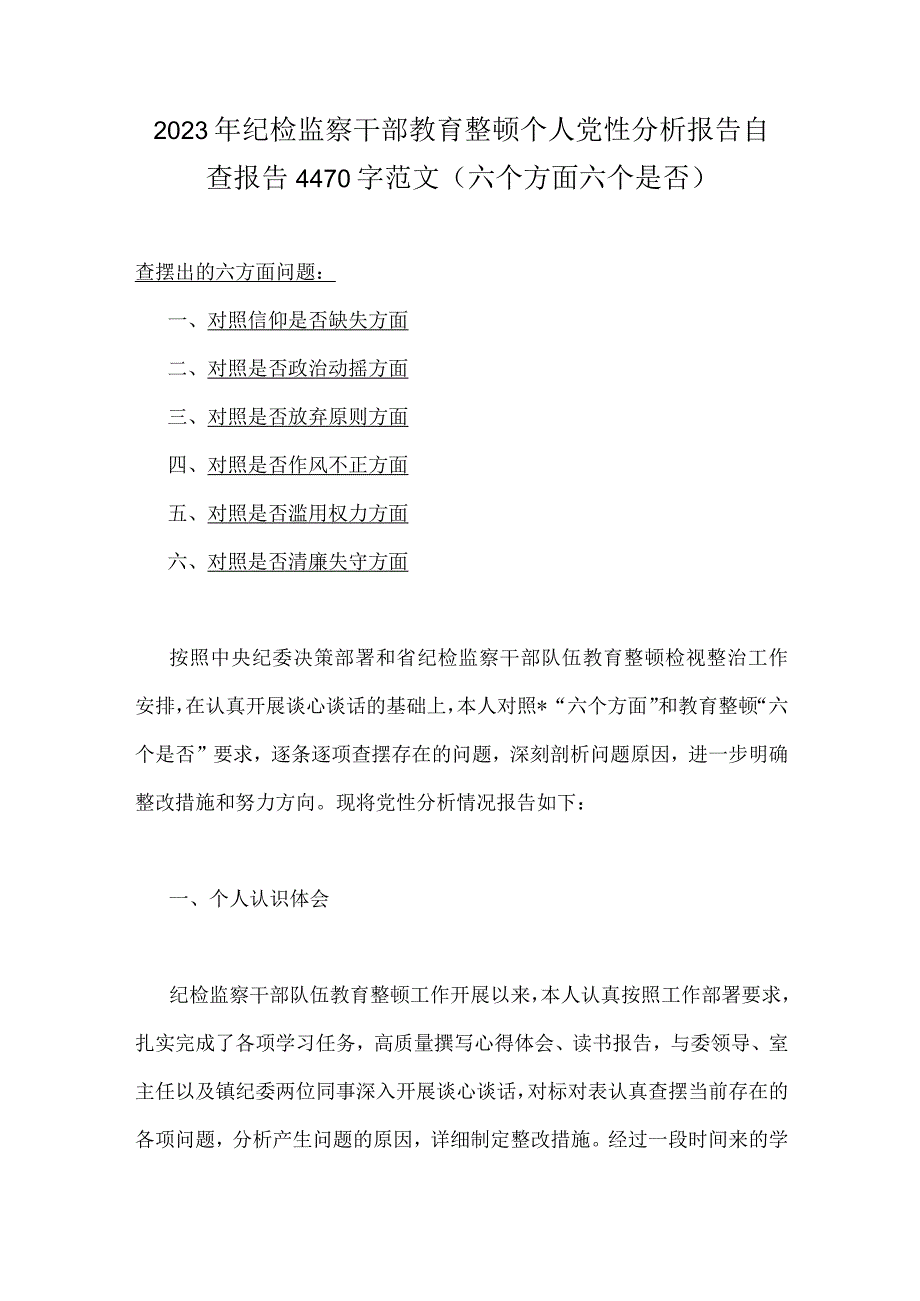 2023年纪检监察干部教育整顿个人党性分析报告自查报告4470字范文（六个方面六个是否）

查摆出的六方面问题：

一、对照信仰是否缺失方面

二、对照是否政治动摇方面

三、对照是否放弃原则方面

四、对照是否作风不正方面

五、对照是否滥用权力方面

六、对照是否清廉失守方面

按照中央纪委决策部署和省纪检监察干部队伍教育整顿检视整治工作安排，在认真开展谈心谈话的基础上，本人对照*“六个方面”和教育整顿“六个是否”要求，逐条逐项查摆存在的问题，深刻剖析问题原因，进一步明确整改措施和努力方向。现将党性分析情况报告如下：

一、个人认识体会

纪检监察干部队伍教育整顿工作开展以来，本人认真按照工作部署要求，扎实完成了各项学习任务，高质量撰写心得体会、读书报告，与委领导、室主任以及镇纪委两位同事深入开展谈心谈话，对标对表认真查摆当前存在的各项问题，分析产生问题的原因，详细制定整改措施。经过一段时间来的学